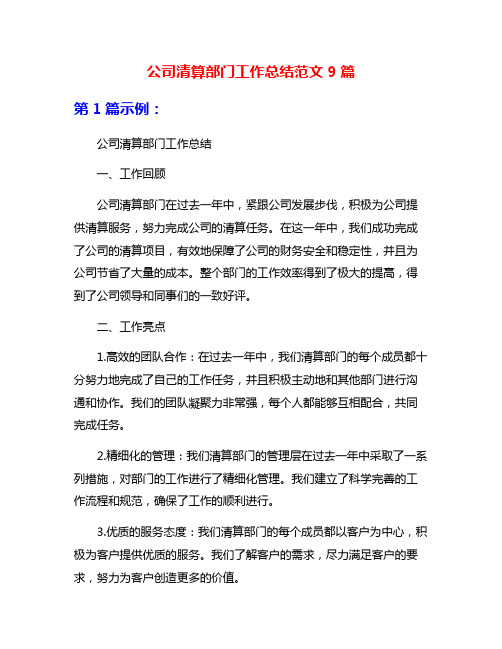 公司清算部门工作总结范文 9 篇

第 1 篇示例：

公司清算部门工作总结

一、工作回顾

公司清算部门在过去一年中，紧跟公司发展步伐，积极为公司提供清算服务，努力完成公司的清算任务。在这一年中，我们成功完成了公司的清算项目，有效地保障了公司的财务安全和稳定性，并且为公司节省了大量的成本。整个部门的工作效率得到了极大的提高，得到了公司领导和同事们的一致好评。

二、工作亮点

1.高效的团队合作：在过去一年中，我们清算部门的每个成员都十分努力地完成了自己的工作任务，并且积极主动地和其他部门进行沟通和协作。我们的团队凝聚力非常强，每个人都能够互相配合，共同完成任务。

2.精细化的管理：我们清算部门的管理层在过去一年中采取了一系列措施，对部门的工作进行了精细化管理。我们建立了科学完善的工作流程和规范，确保了工作的顺利进行。

3.优质的服务态度：我们清算部门的每个成员都以客户为中心，积极为客户提供优质的服务。我们了解客户的需求，尽力满足客户的要求，努力为客户创造更多的价值。